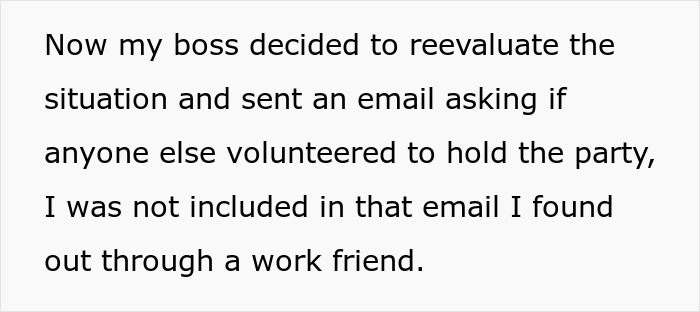 Now my boss decided to reevaluate the situation and sent an email asking if anyone else volunteered to hold the party, I was not included in that email I found out through a work friend.